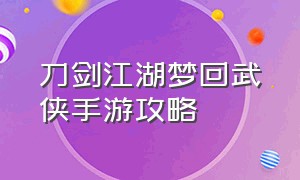 刀剑江湖梦回武侠手游攻略